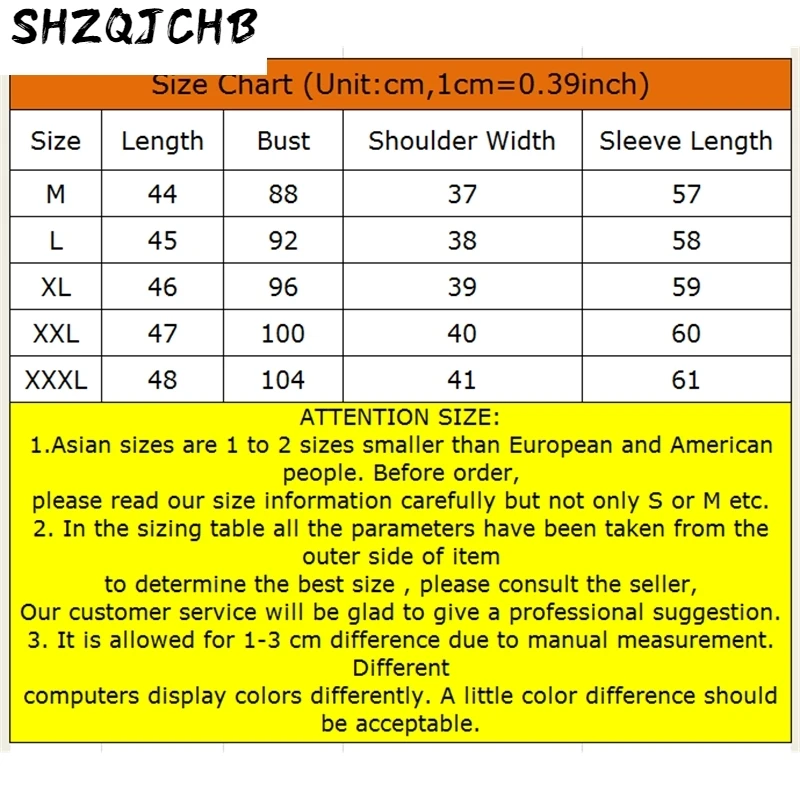 SHZQJCHB

Size Chart (Unit:cm,1cm=0.39inch)

| Size | Length | Bust | Shoulder Width | Sleeve Length |
|---|---|---|---|---|
| M | 44 | 88 | 37 | 57 |
| L | 45 | 92 | 38 | 58 |
| XL | 46 | 96 | 39 | 59 |
| XXL | 47 | 100 | 40 | 60 |
| XXXL | 48 | 104 | 41 | 61 |

ATTENTION SIZE:
1.Asian sizes are 1 to 2 sizes smaller than European and American people. Before order,
please read our size information carefully but not only S or M etc.
2. In the sizing table all the parameters have been taken from the outer side of item
to determine the best size , please consult the seller,
Our customer service will be glad to give a professional suggestion.
3. It is allowed for 1-3 cm difference due to manual measurement. Different
computers display colors differently. A little color difference should be acceptable.